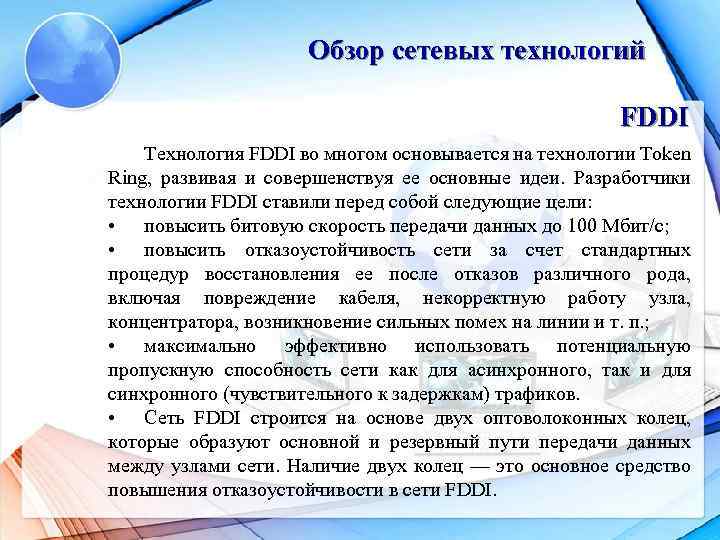 Обзор сетевых технологий

FDDI

Технология FDDI во многом основывается на технологии Token Ring, развивая и совершенствуя ее основные идеи. Разработчики технологии FDDI ставили перед собой следующие цели:
• повысить битовую скорость передачи данных до 100 Мбит/с;
• повысить отказоустойчивость сети за счет стандартных процедур восстановления ее после отказов различного рода, включая повреждение кабеля, некорректную работу узла, концентратора, возникновение сильных помех на линии и т. п.;
• максимально эффективно использовать потенциальную пропускную способность сети как для асинхронного, так и для синхронного (чувствительного к задержкам) трафиков.
• Сеть FDDI строится на основе двух оптоволоконных колец, которые образуют основной и резервный пути передачи данных между узлами сети. Наличие двух колец — это основное средство повышения отказоустойчивости в сети FDDI.